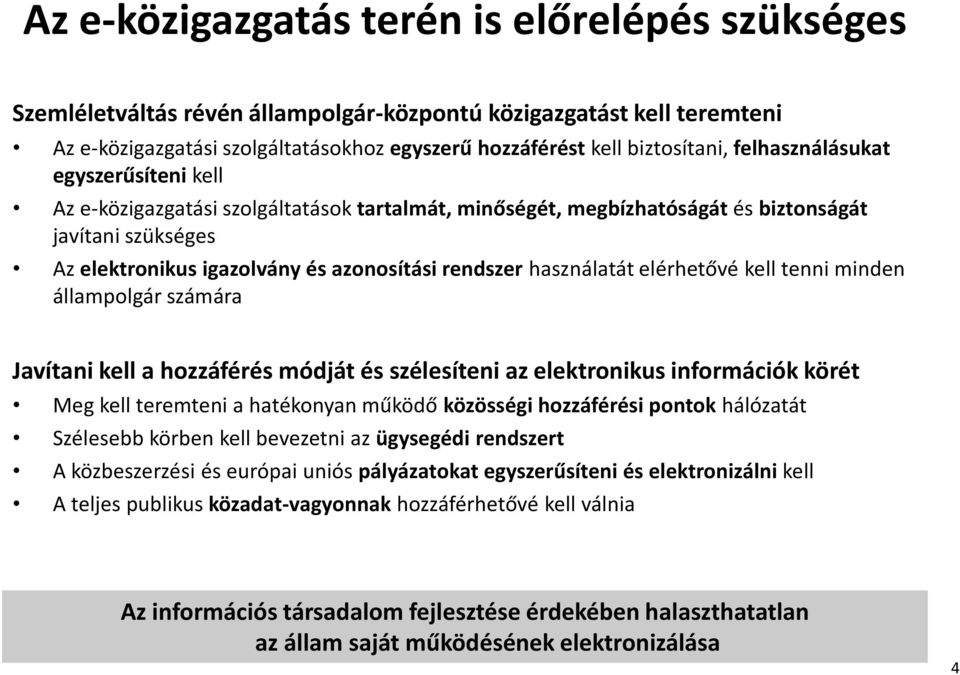 Az e-közigazgatás terén is előrelépés szükséges

Szemléletváltás révén állampolgár-központú közigazgatást kell teremteni

• Az e-közigazgatási szolgáltatásokhoz egyszerű hozzáférést kell biztosítani, felhasználásukat egyszerűsíteni kell

• Az e-közigazgatási szolgáltatások tartalmát, minőségét, megbízhatóságát és biztonságát javítani szükséges

• Az elektronikus igazolvány és azonosítási rendszer használatát elérhetővé kell tenni minden állampolgár számára

Javítani kell a hozzáférés módját és szélesíteni az elektronikus információk körét

• Meg kell teremteni a hatékonyan működő közösségi hozzáférési pontok hálózatát

• Szélesebb körben kell bevezetni az ügysegédi rendszert

• A közbeszerzési és európai uniós pályázatokat egyszerűsíteni és elektronizálni kell

• A teljes publikus közadat-vagyonnak hozzáférhetővé kell válnia

Az információs társadalom fejlesztése érdekében halaszthatatlan az állam saját működésének elektronizálása

4